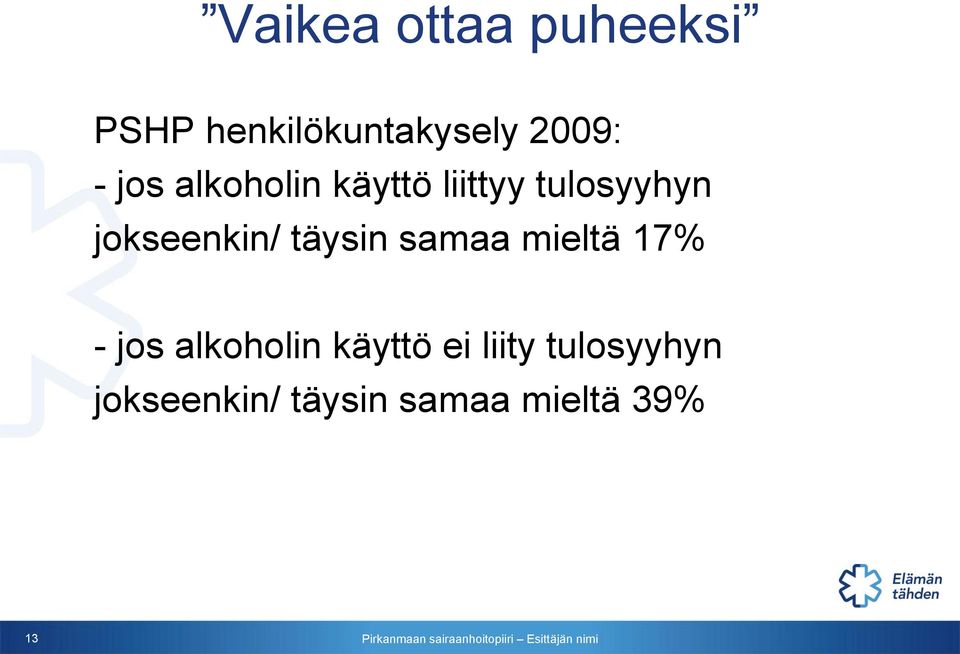 ”Vaikea ottaa puheeksi”

PSHP henkilökuntakysely 2009:
- jos alkoholin käyttö liittyy tulosyyhyn jokseenkin/ täysin samaa mieltä 17%

- jos alkoholin käyttö ei liity tulosyyhyn jokseenkin/ täysin samaa mieltä 39%

Elämän tähden

13

Pirkanmaan sairaanhoitopiiri – Esittäjän nimi